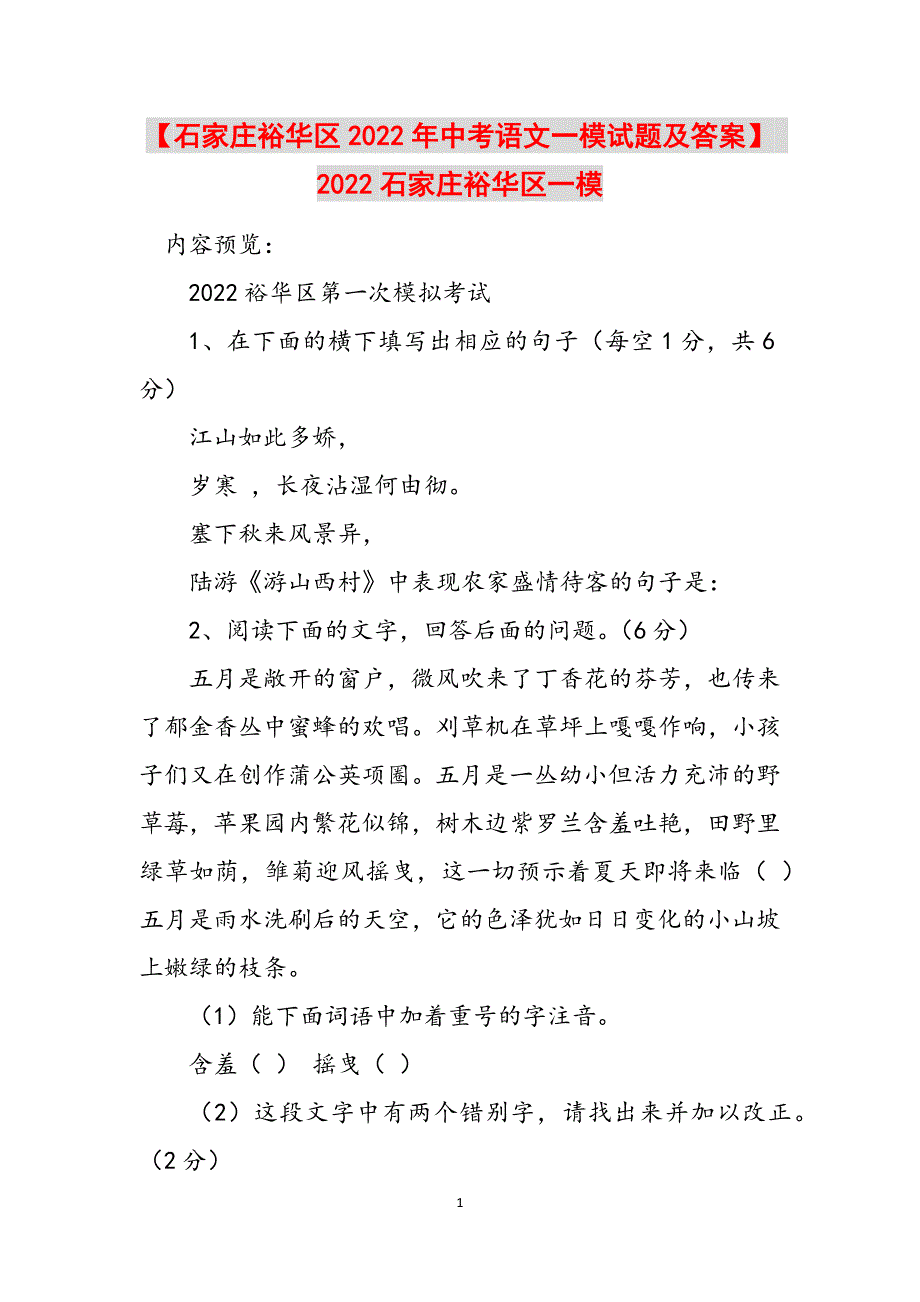 【石家庄裕华区2022年中考语文一模试题及答案】2022石家庄裕华区一模

内容预览：

2022裕华区第一次模拟考试

1、在下面的横下填写出相应的句子（每空1分，共6分）

江山如此多娇，

岁寒 ，长夜沾湿何由彻。

塞下秋来风景异，

陆游《游山西村》中表现农家盛情待客的句子是：

2、阅读下面的文字，回答后面的问题。(6分）

五月是敞开的窗户，微风吹来了丁香花的芬芳，也传来了郁金香丛中蜜蜂的欢唱。刈草机在草坪上嘎嘎作响，小孩子们又在创作蒲公英项圈。五月是一丛幼小但活力充沛的野草莓，苹果园内繁花似锦，树木边紫罗兰含羞吐艳，田野里绿草如荫，雏菊迎风摇曳，这一切预示着夏天即将来临（ ）五月是雨水洗刷后的天空，它的色泽犹如日日变化的小山坡上嫩绿的枝条。

（1）能下面词语中加着重号的字注音。

含羞（ ） 摇曳（ ）

（2）这段文字中有两个错别字，请找出来并加以改正。（2分）

1